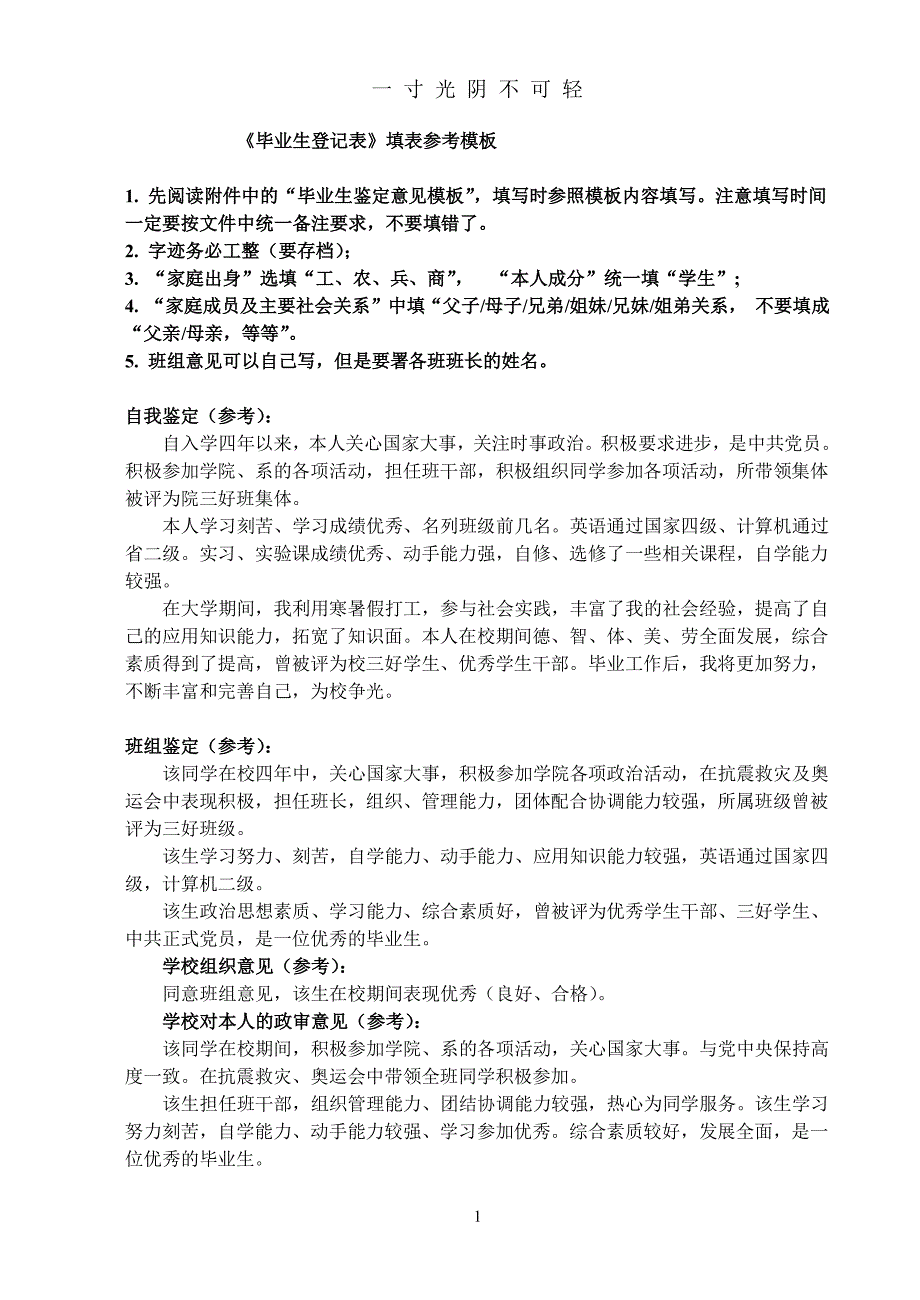 一 寸 光 阴 不 可 轻

《毕业生登记表》填表参考模板

1. 先阅读附件中的“毕业生鉴定意见模板”，填写时参照模板内容填写。注意填写时间一定要按文件中统一备注要求，不要填错了。
2. 字迹务必工整（要存档）；
3. “家庭出身”选填“工、农、兵、商”， “本人成分”统一填“学生”；
4. “家庭成员及主要社会关系”中填“父子/母子/兄弟/姐妹/兄妹/姐弟关系， 不要填成“父亲/母亲，等等”。
5. 班组意见可以自己写，但是要署各班班长的姓名。

自我鉴定（参考）：
自入学四年以来，本人关心国家大事，关注时事政治。积极要求进步，是中共党员。积极参加学院、系的各项活动，担任班干部，积极组织同学参加各项活动，所带领集体被评为院三好班集体。
本人学习刻苦、学习成绩优秀、名列班级前几名。英语通过国家四级、计算机通过省二级。实习、实验课成绩优秀、动手能力强，自修、选修了一些相关课程，自学能力较强。
在大学期间，我利用寒暑假打工，参与社会实践，丰富了我的社会经验，提高了自己的应用知识能力，拓宽了知识面。本人在校期间德、智、体、美、劳全面发展，综合素质得到了提高，曾被评为校三好学生、优秀学生干部。毕业工作后，我将更加努力，不断丰富和完善自己，为校争光。

班组鉴定（参考）：
该同学在校四年中，关心国家大事，积极参加学院各项政治活动，在抗震救灾及奥运会中表现积极，担任班长，组织、管理能力，团体配合协调能力较强，所属班级曾被评为三好班级。
该生学习努力、刻苦，自学能力、动手能力、应用知识能力较强，英语通过国家四级，计算机二级。
该生政治思想素质、学习能力、综合素质好，曾被评为优秀学生干部、三好学生、中共正式党员，是一位优秀的毕业生。
学校组织意见（参考）：
同意班组意见，该生在校期间表现优秀（良好、合格）。
学校对本人的政审意见（参考）：
该同学在校期间，积极参加学院、系的各项活动，关心国家大事。与党中央保持高度一致。在抗震救灾、奥运会中带领全班同学积极参加。
该生担任班干部，组织管理能力、团结协调能力较强，热心为同学服务。该生学习努力刻苦，自学能力、动手能力较强、学习参加优秀。综合素质较好，发展全面，是一位优秀的毕业生。

1